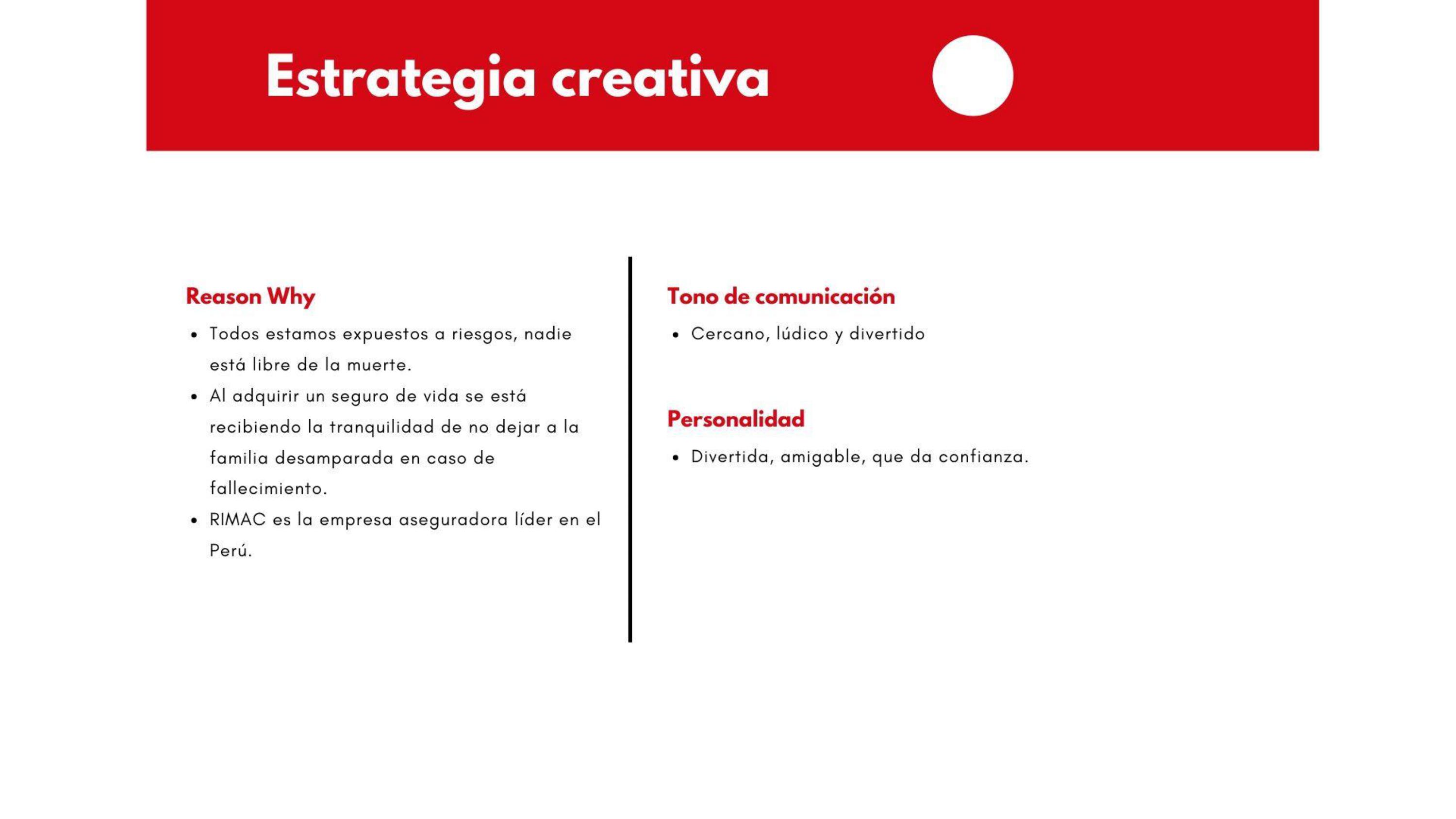 Estrategia creativa

Reason Why

- Todos estamos expuestos a riesgos, nadie está libre de la muerte.
- Al adquirir un seguro de vida se está recibiendo la tranquilidad de no dejar a la familia desamparada en caso de fallecimiento.
- RIMAC es la empresa aseguradora líder en el Perú.

Tono de comunicación

- Cercano, lúdico y divertido

Personalidad

- Divertida, amigable, que da confianza.